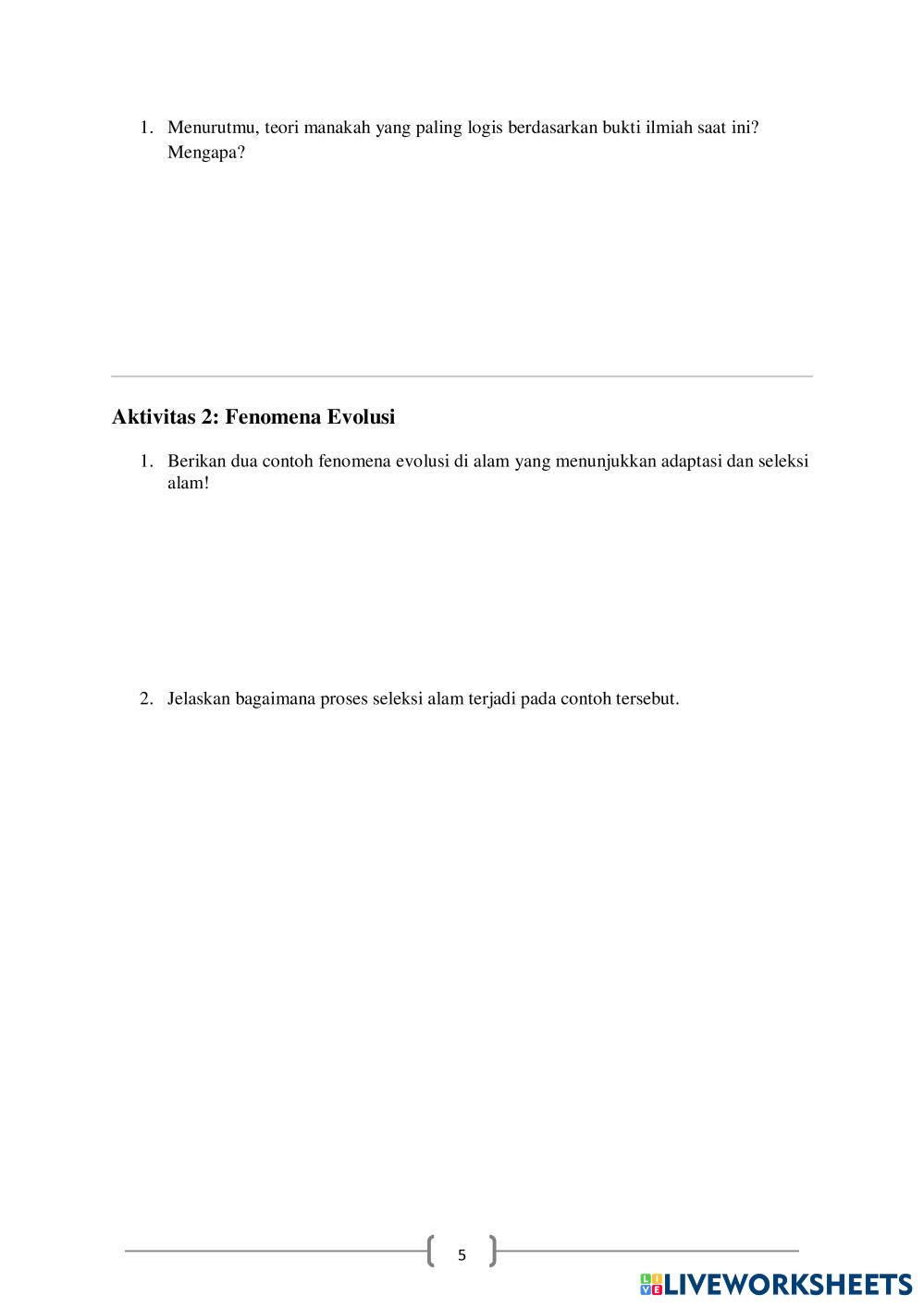 1. Menurutmu, teori manakah yang paling logis berdasarkan bukti ilmiah saat ini? Mengapa?

Aktivitas 2: Fenomena Evolusi

1. Berikan dua contoh fenomena evolusi di alam yang menunjukkan adaptasi dan seleksi alam!

2. Jelaskan bagaimana proses seleksi alam terjadi pada contoh tersebut.

5

LIVEWORKSHEETS